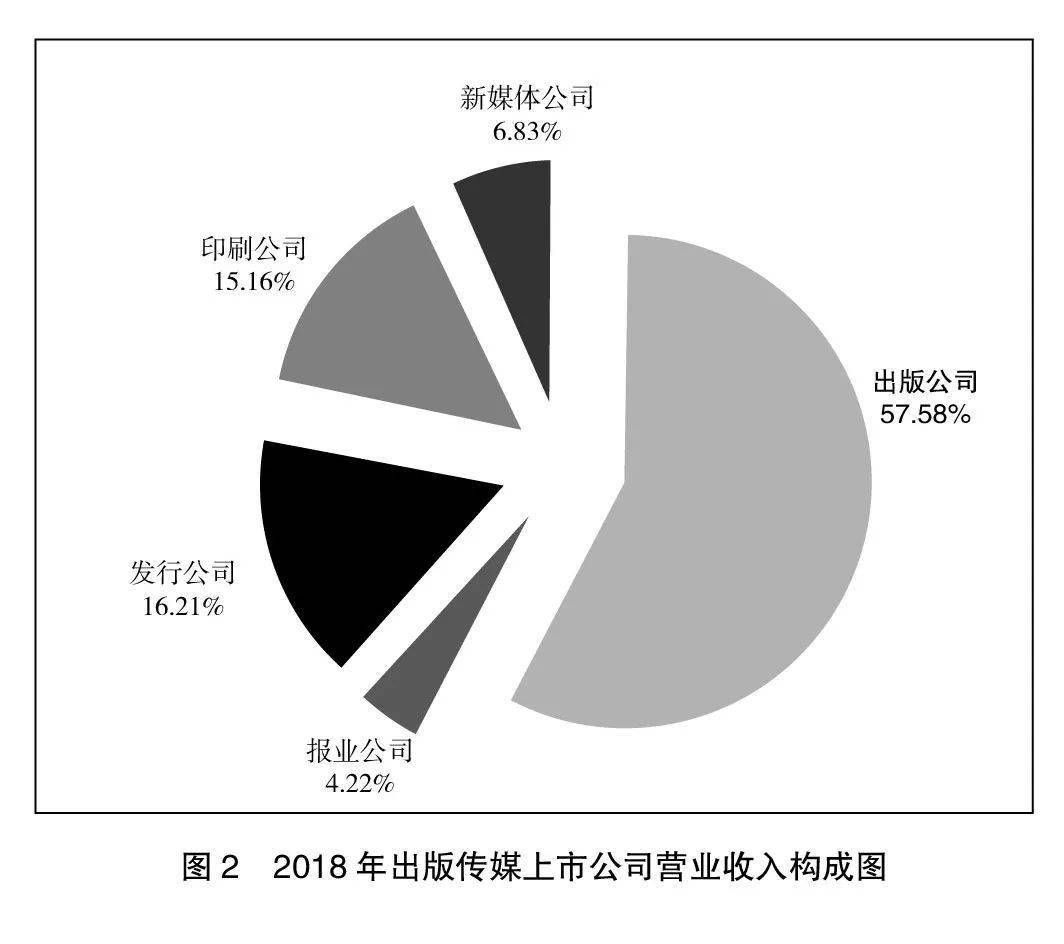 新媒体公司
6.83%

印刷公司
15.16%

出版公司
57.58%

发行公司
16.21%

报业公司
4.22%

图 2　2018 年出版传媒上市公司营业收入构成图